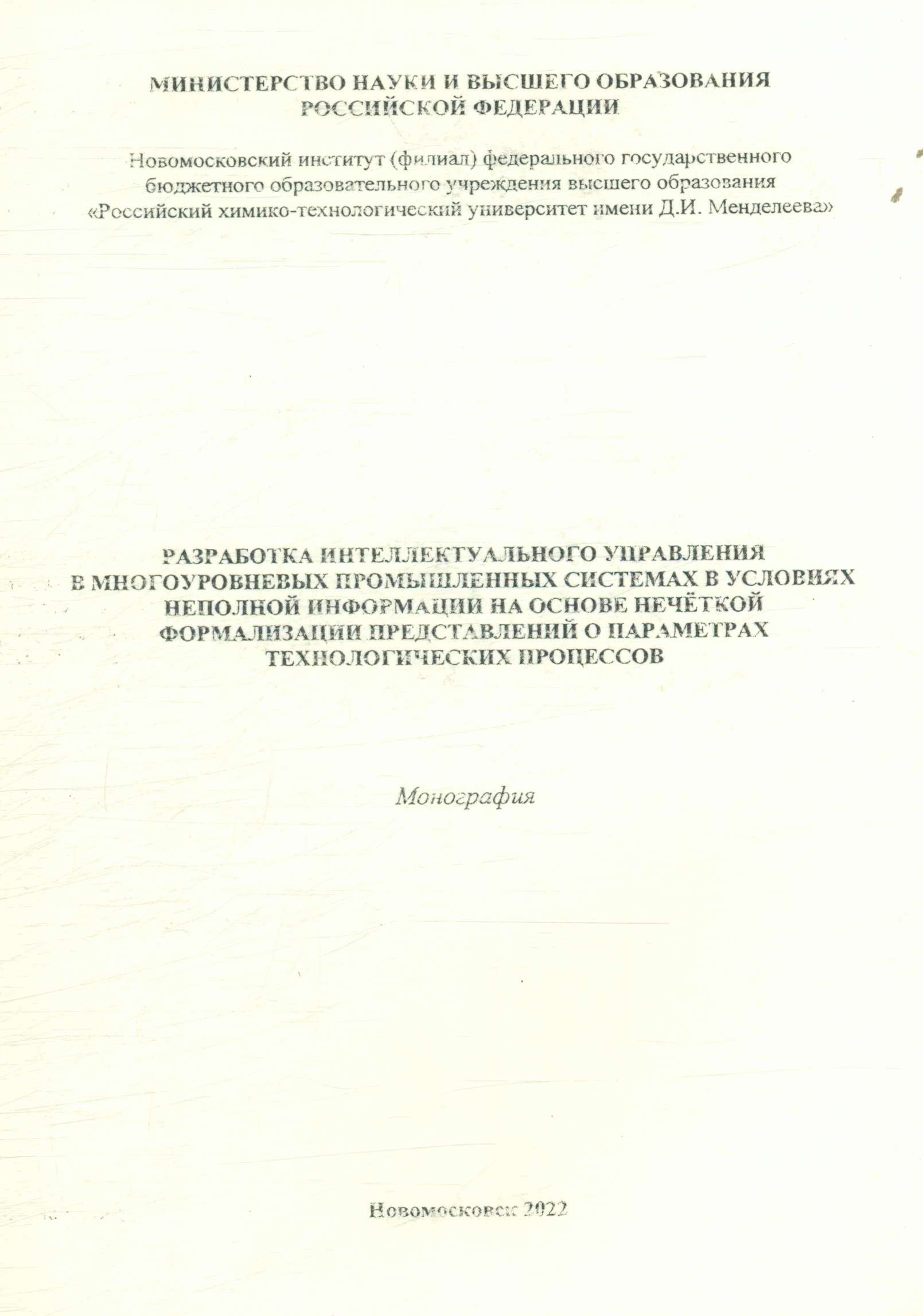 МИНИСТЕРСТВО НАУКИ И ВЫСШЕГО ОБРАЗОВАНИЯ
РОССИЙСКОЙ ФЕДЕРАЦИИ

Новомосковский институт (филиал) федерального государственного
бюджетного образовательного учреждения высшего образования
«Российский химико-технологический университет имени Д.И. Менделеева»

РАЗРАБОТКА ИНТЕЛЛЕКТУАЛЬНОГО УПРАВЛЕНИЯ
В МНОГОУРОВНЕВЫХ ПРОМЫШЛЕННЫХ СИСТЕМАХ В УСЛОВИЯХ
НЕПОЛНОЙ ИНФОРМАЦИИ НА ОСНОВЕ НЕЧЁТКОЙ
ФОРМАЛИЗАЦИИ ПРЕДСТАВЛЕНИЙ О ПАРАМЕТРАХ
ТЕХНОЛОГИЧЕСКИХ ПРОЦЕССОВ

Монография

Новомосковск 2022